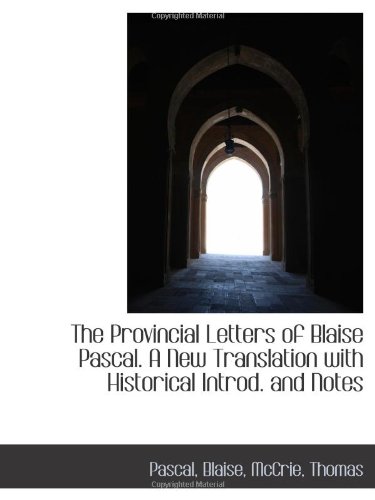 Copyrighted Material

The Provincial Letters of Blaise Pascal. A New Translation with Historical Introd. and Notes

Pascal, Blaise, McCrie, Thomas

Copyrighted Material